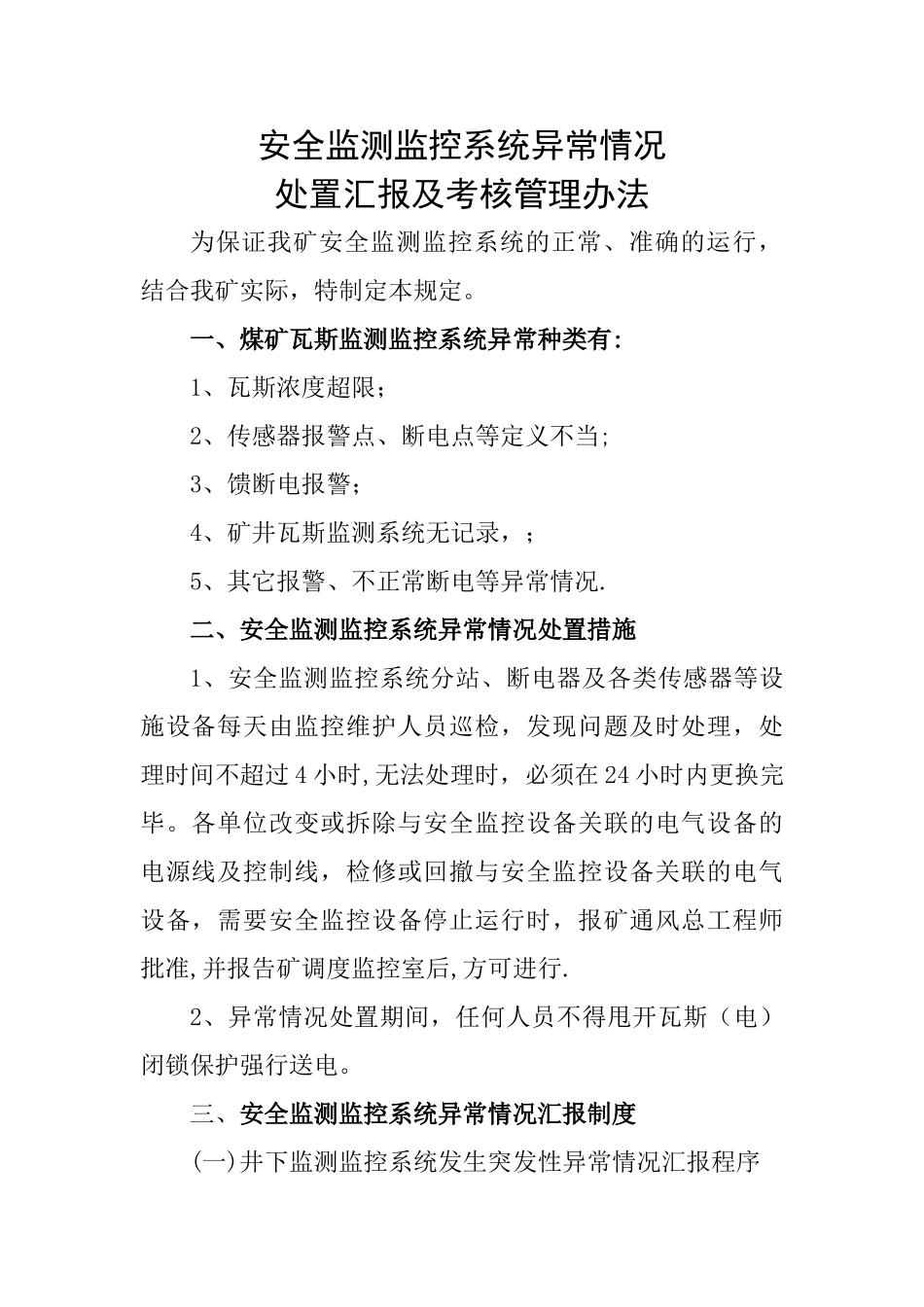 安全监测监控系统异常情况
处置汇报及考核管理办法

为保证我矿安全监测监控系统的正常、准确的运行，结合我矿实际，特制定本规定。

一、煤矿瓦斯监测监控系统异常种类有:

1、瓦斯浓度超限;

2、传感器报警点、断电点等定义不当;

3、馈断电报警;

4、矿井瓦斯监测系统无记录，;

5、其它报警、不正常断电等异常情况.

二、安全监测监控系统异常情况处置措施

1、安全监测监控系统分站、断电器及各类传感器等设施设备每天由监控维护人员巡检，发现问题及时处理，处理时间不超过4小时,无法处理时，必须在24小时内更换完毕。各单位改变或拆除与安全监控设备关联的电气设备的电源线及控制线，检修或回撤与安全监控设备关联的电气设备，需要安全监控设备停止运行时，报矿通风总工程师批准,并报告矿调度监控室后,方可进行.

2、异常情况处置期间，任何人员不得甩开瓦斯（电）闭锁保护强行送电。

三、安全监测监控系统异常情况汇报制度

(一)井下监测监控系统发生突发性异常情况汇报程序